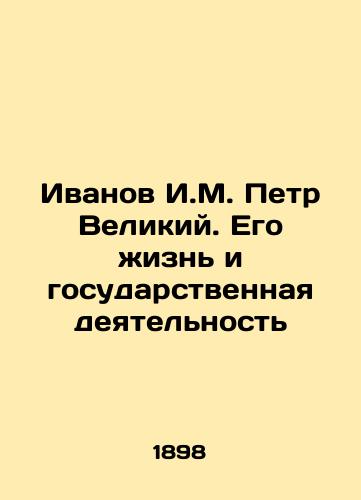 Иванов И.М. Петр Великий. Его жизнь и государственная деятельность

1898